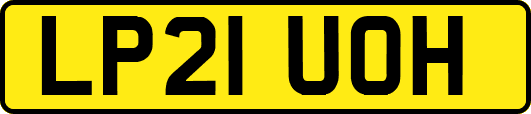 LP21 UOH